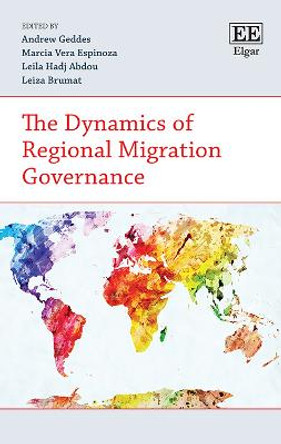 EDITED BY
Andrew Geddes
Marcia Vera Espinoza
Leila Hadj Abdou
Leiza Brumat

EE
Elgar

The Dynamics of Regional Migration Governance